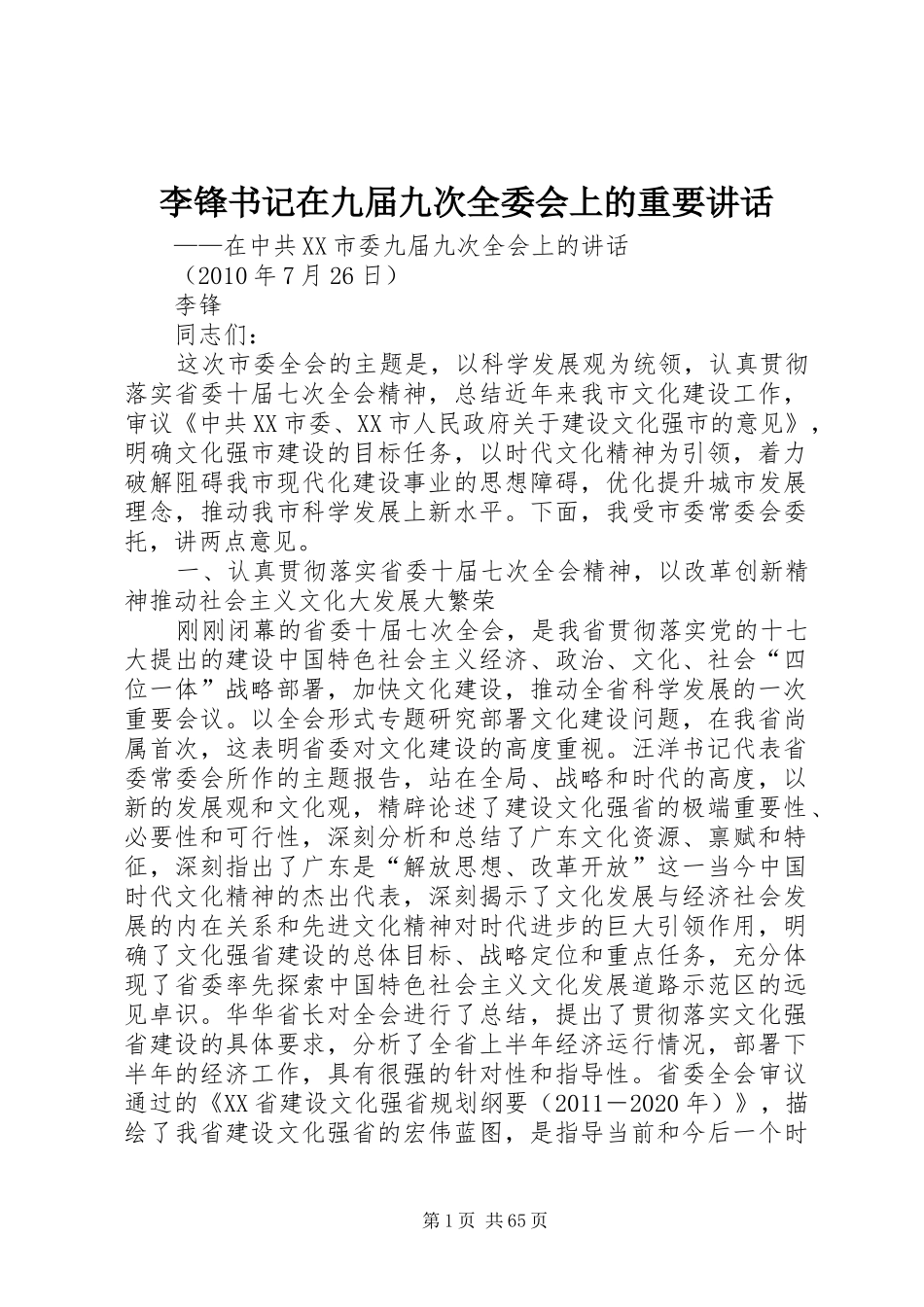 李锋书记在九届九次全委会上的重要讲话

——在中共XX市委九届九次全会上的讲话

（2010年7月26日）

李锋

同志们：

这次市委全会的主题是，以科学发展观为统领，认真贯彻落实省委十届七次全会精神，总结近年来我市文化建设工作，审议《中共XX市委、XX市人民政府关于建设文化强市的意见》，明确文化强市建设的目标任务，以时代文化精神为引领，着力破解阻碍我市现代化建设事业的思想障碍，优化提升城市发展理念，推动我市科学发展上新水平。下面，我受市委常委会委托，讲两点意见。

一、认真贯彻落实省委十届七次全会精神，以改革创新精神推动社会主义文化大发展大繁荣

刚刚闭幕的省委十届七次全会，是我省贯彻落实党的十七大提出的建设中国特色社会主义经济、政治、文化、社会“四位一体”战略部署，加快文化建设，推动全省科学发展的一次重要会议。以全会形式专题研究部署文化建设问题，在我省尚属首次，这表明省委对文化建设的高度重视。汪洋书记代表省委常委会所作的主题报告，站在全局、战略和时代的高度，以新的发展观和文化观，精辟论述了建设文化强省的极端重要性、必要性和可行性，深刻分析和总结了广东文化资源、禀赋和特征，深刻指出了广东是“解放思想、改革开放”这一当今中国时代文化精神的杰出代表，深刻揭示了文化发展与经济社会发展的内在关系和先进文化精神对时代进步的巨大引领作用，明确了文化强省建设的总体目标、战略定位和重点任务，充分体现了省委率先探索中国特色社会主义文化发展道路示范区的远见卓识。华华省长对全会进行了总结，提出了贯彻落实文化强省建设的具体要求，分析了全省上半年经济运行情况，部署下半年的经济工作，具有很强的针对性和指导性。省委全会审议通过的《XX省建设文化强省规划纲要（2011－2020年）》，描绘了我省建设文化强省的宏伟蓝图，是指导当前和今后一个时

第1页 共65页